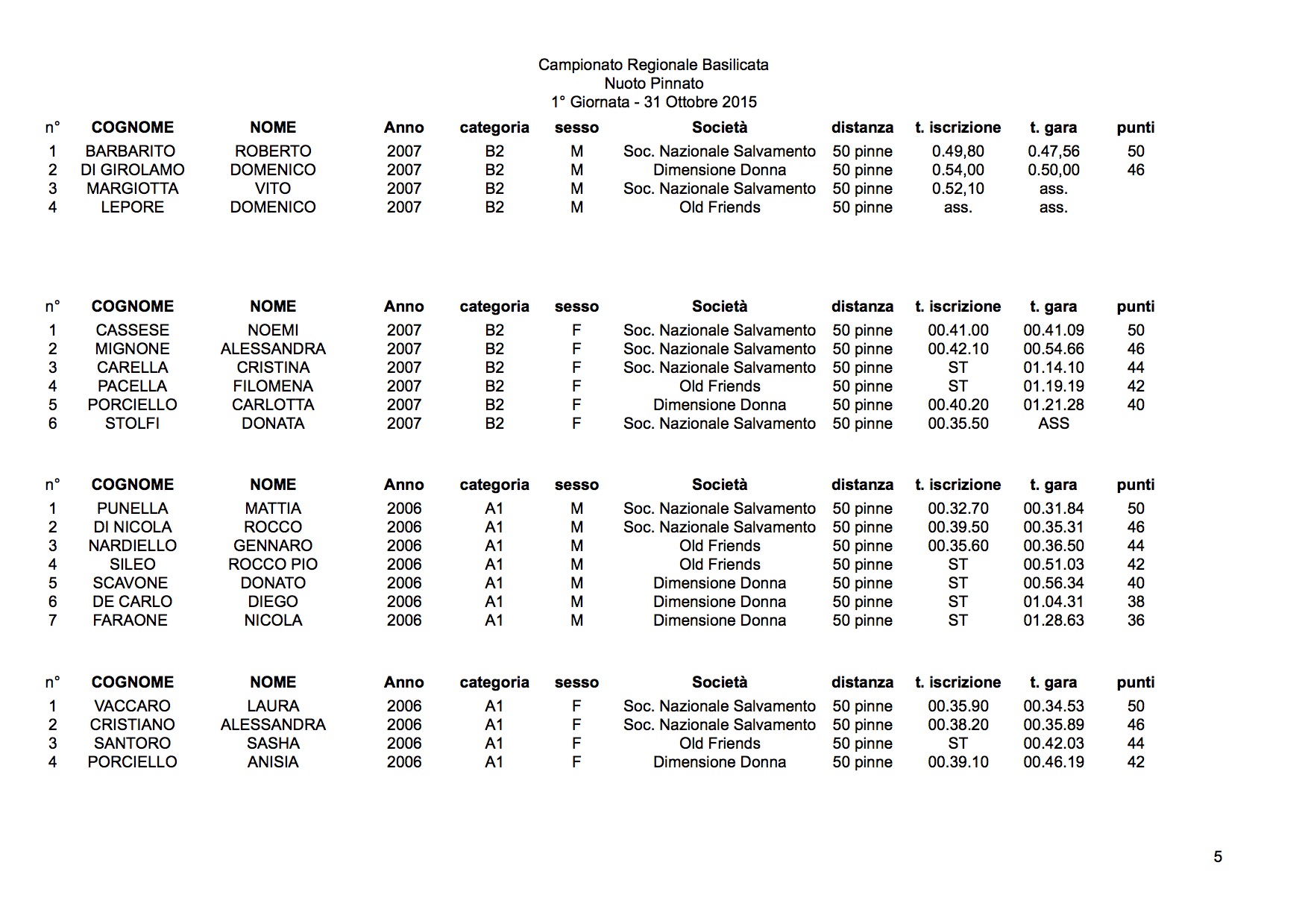 Campionato Regionale Basilicata
Nuoto Pinnato
1° Giornata - 31 Ottobre 2015

| n° | COGNOME | NOME | Anno | categoria | sesso | Società | distanza | t. iscrizione | t. gara | punti |
|---|---|---|---|---|---|---|---|---|---|---|
| 1 | BARBARITO | ROBERTO | 2007 | B2 | M | Soc. Nazionale Salvamento | 50 pinne | 0.49,80 | 0.47,56 | 50 |
| 2 | DI GIROLAMO | DOMENICO | 2007 | B2 | M | Dimensione Donna | 50 pinne | 0.54,00 | 0.50,00 | 46 |
| 3 | MARGIOTTA | VITO | 2007 | B2 | M | Soc. Nazionale Salvamento | 50 pinne | 0.52,10 | ass. | |
| 4 | LEPORE | DOMENICO | 2007 | B2 | M | Old Friends | 50 pinne | ass. | ass. | |

| n° | COGNOME | NOME | Anno | categoria | sesso | Società | distanza | t. iscrizione | t. gara | punti |
|---|---|---|---|---|---|---|---|---|---|---|
| 1 | CASSESE | NOEMI | 2007 | B2 | F | Soc. Nazionale Salvamento | 50 pinne | 00.41.00 | 00.41.09 | 50 |
| 2 | MIGNONE | ALESSANDRA | 2007 | B2 | F | Soc. Nazionale Salvamento | 50 pinne | 00.42.10 | 00.54.66 | 46 |
| 3 | CARELLA | CRISTINA | 2007 | B2 | F | Soc. Nazionale Salvamento | 50 pinne | ST | 01.14.10 | 44 |
| 4 | PACELLA | FILOMENA | 2007 | B2 | F | Old Friends | 50 pinne | ST | 01.19.19 | 42 |
| 5 | PORCIELLO | CARLOTTA | 2007 | B2 | F | Dimensione Donna | 50 pinne | 00.40.20 | 01.21.28 | 40 |
| 6 | STOLFI | DONATA | 2007 | B2 | F | Soc. Nazionale Salvamento | 50 pinne | 00.35.50 | ASS | |

| n° | COGNOME | NOME | Anno | categoria | sesso | Società | distanza | t. iscrizione | t. gara | punti |
|---|---|---|---|---|---|---|---|---|---|---|
| 1 | PUNELLA | MATTIA | 2006 | A1 | M | Soc. Nazionale Salvamento | 50 pinne | 00.32.70 | 00.31.84 | 50 |
| 2 | DI NICOLA | ROCCO | 2006 | A1 | M | Soc. Nazionale Salvamento | 50 pinne | 00.39.50 | 00.35.31 | 46 |
| 3 | NARDIELLO | GENNARO | 2006 | A1 | M | Old Friends | 50 pinne | 00.35.60 | 00.36.50 | 44 |
| 4 | SILEO | ROCCO PIO | 2006 | A1 | M | Old Friends | 50 pinne | ST | 00.51.03 | 42 |
| 5 | SCAVONE | DONATO | 2006 | A1 | M | Dimensione Donna | 50 pinne | ST | 00.56.34 | 40 |
| 6 | DE CARLO | DIEGO | 2006 | A1 | M | Dimensione Donna | 50 pinne | ST | 01.04.31 | 38 |
| 7 | FARAONE | NICOLA | 2006 | A1 | M | Dimensione Donna | 50 pinne | ST | 01.28.63 | 36 |

| n° | COGNOME | NOME | Anno | categoria | sesso | Società | distanza | t. iscrizione | t. gara | punti |
|---|---|---|---|---|---|---|---|---|---|---|
| 1 | VACCARO | LAURA | 2006 | A1 | F | Soc. Nazionale Salvamento | 50 pinne | 00.35.90 | 00.34.53 | 50 |
| 2 | CRISTIANO | ALESSANDRA | 2006 | A1 | F | Soc. Nazionale Salvamento | 50 pinne | 00.38.20 | 00.35.89 | 46 |
| 3 | SANTORO | SASHA | 2006 | A1 | F | Old Friends | 50 pinne | ST | 00.42.03 | 44 |
| 4 | PORCIELLO | ANISIA | 2006 | A1 | F | Dimensione Donna | 50 pinne | 00.39.10 | 00.46.19 | 42 |

5